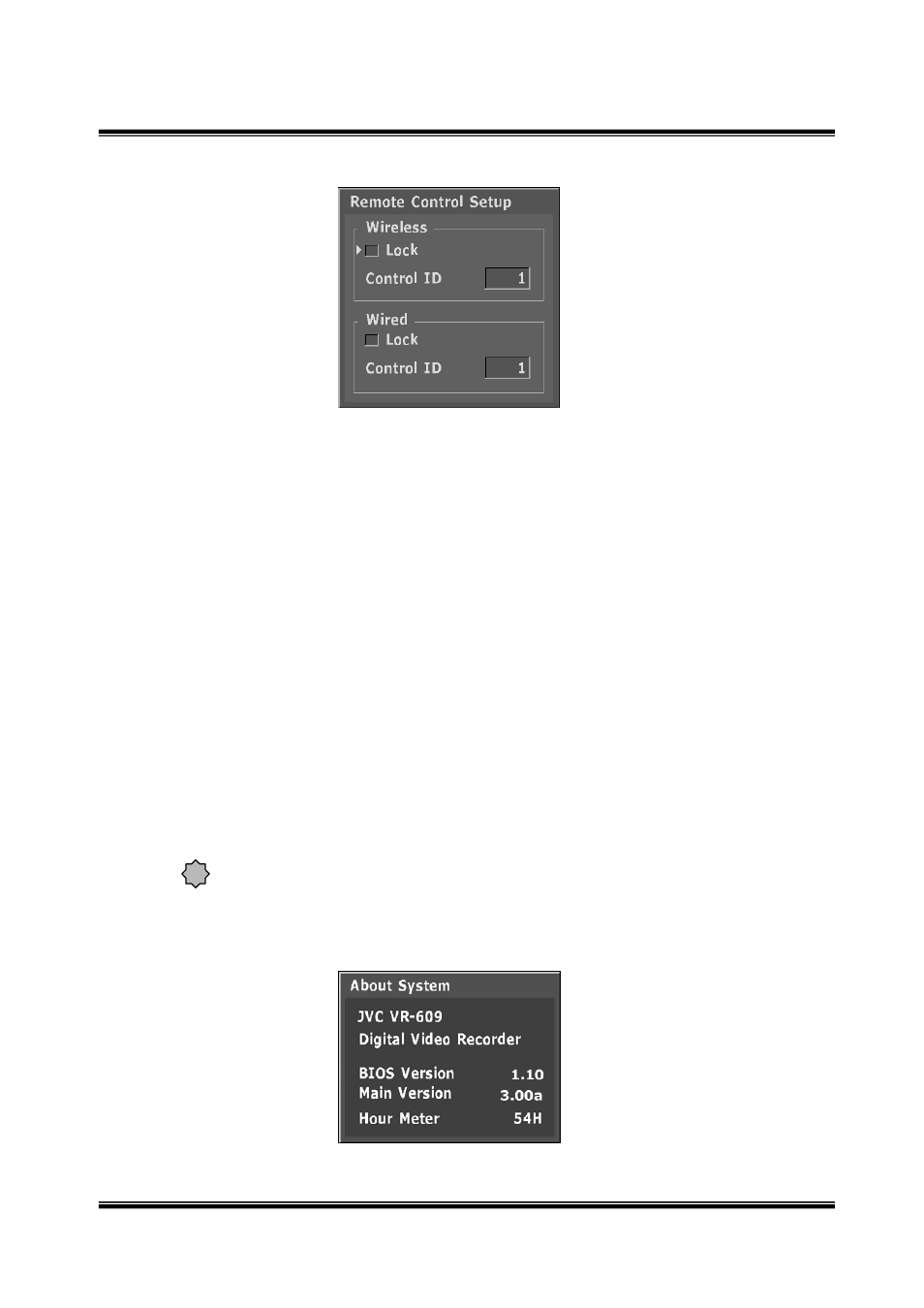 Remote Control Setup

Wireless

Lock

Control ID 1

Wired

Lock

Control ID 1

About System

JVC VR-609

Digital Video Recorder

BIOS Version 1.10

Main Version 3.00a

Hour Meter 54H